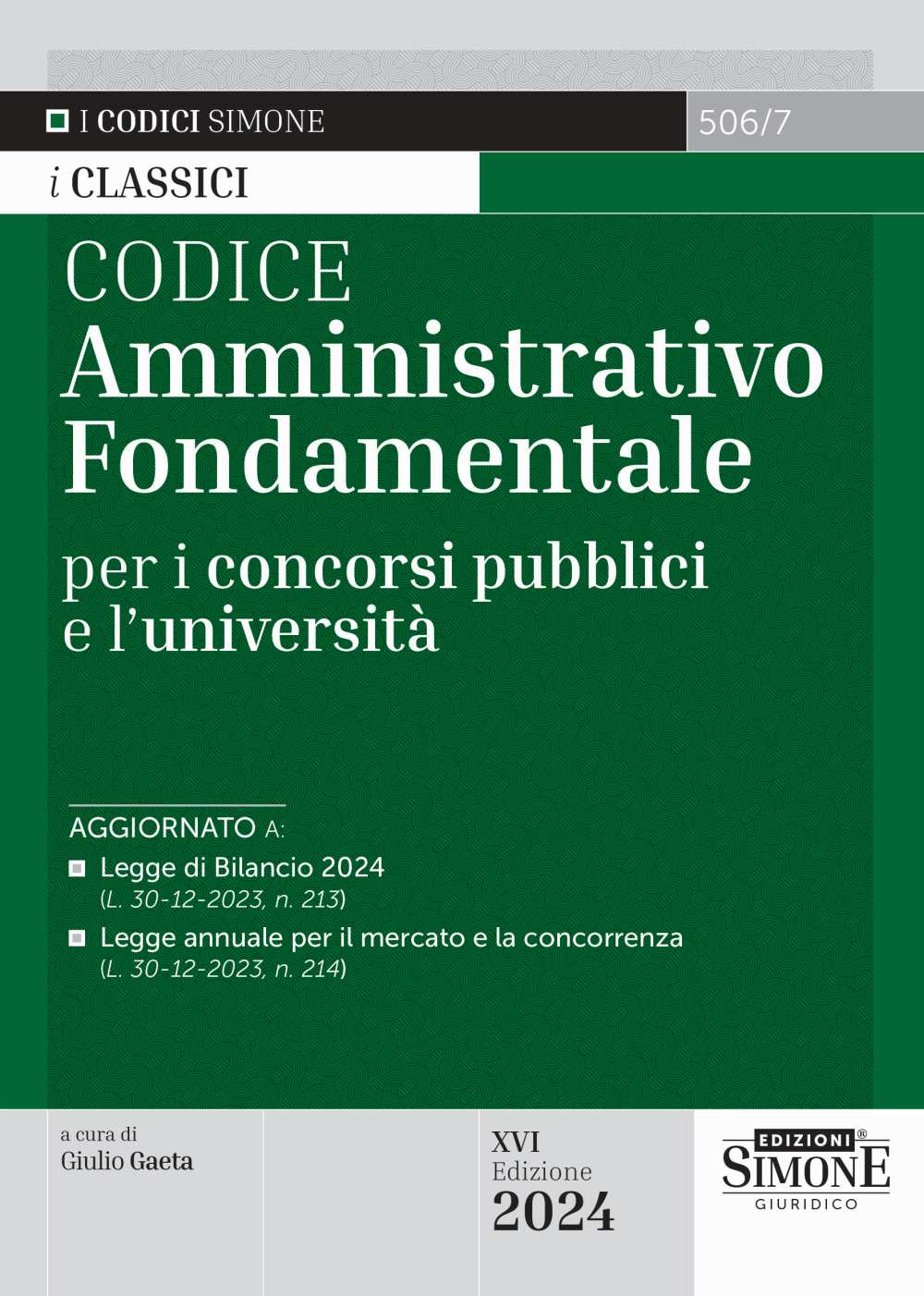 I CODICI SIMONE

506/7

i CLASSICI

CODICE
Amministrativo
Fondamentale
per i concorsi pubblici e l'università

AGGIORNATO A:
Legge di Bilancio 2024 (L. 30-12-2023, n. 213)
Legge annuale per il mercato e la concorrenza (L. 30-12-2023, n. 214)

a cura di
Giulio Gaeta

XVI
Edizione
2024

EDIZIONI®
SIMONE
GIURIDICO